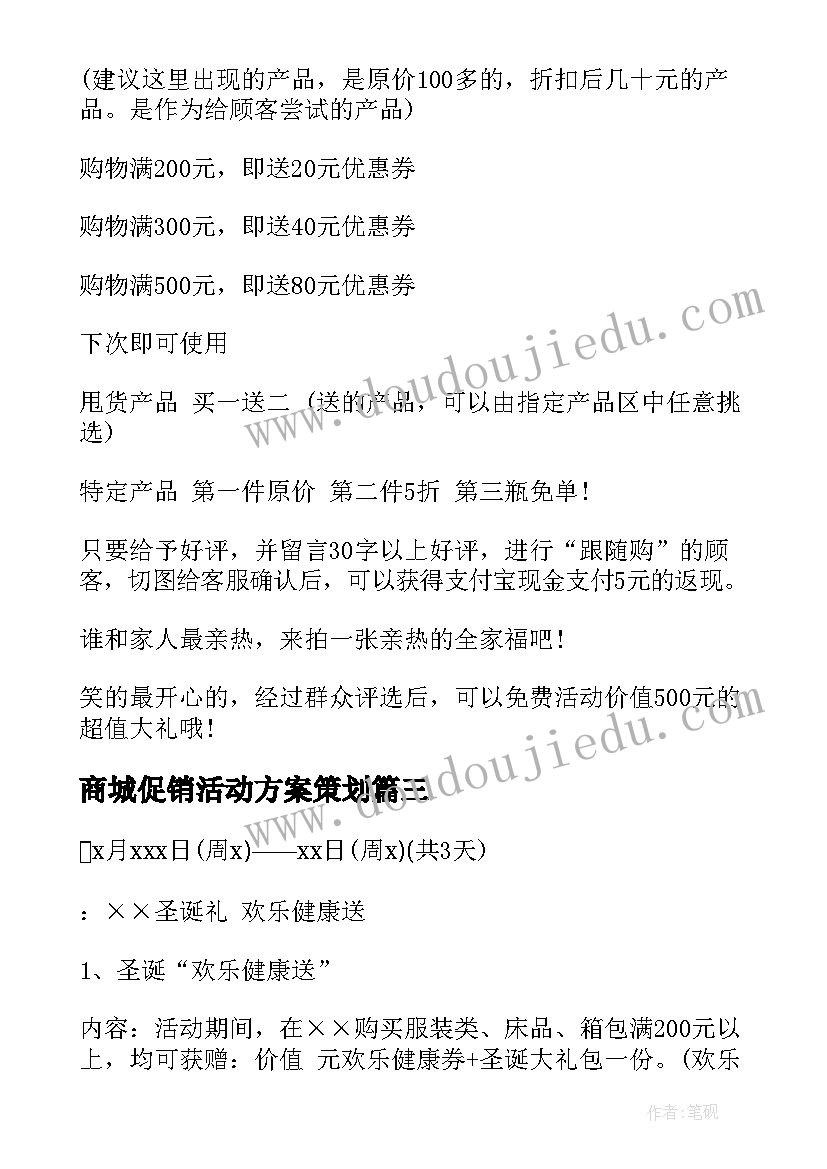 (建议这里出现的产品，是原价100多的，折扣后几十元的产品。是作为给顾客尝试的产品)

购物满200元，即送20元优惠券

购物满300元，即送40元优惠券

购物满500元，即送80元优惠券

下次即可使用

甩货产品 买一送二 (送的产品，可以由指定产品区中任意挑选)

特定产品 第一件原价 第二件5折 第三瓶免单!

只要给予好评，并留言30字以上好评，进行“跟随购”的顾客，切图给客服确认后，可以获得支付宝现金支付5元的返现。

谁和家人最亲热，来拍一张亲热的全家福吧!

笑的最开心的，经过群众评选后，可以免费活动价值500元的超值大礼哦!

商城促销活动方案策划篇三

x月xxx日(周x)——xx日(周x)(共3天)

：××圣诞礼 欢乐健康送

1、圣诞“欢乐健康送”

内容：活动期间，在××购买服装类、床品、箱包满200元以上，均可获赠：价值 元欢乐健康券+圣诞大礼包一份。(欢乐

www.doudoujiedu.com

www.doudoujiedu.com

作者:笔砚